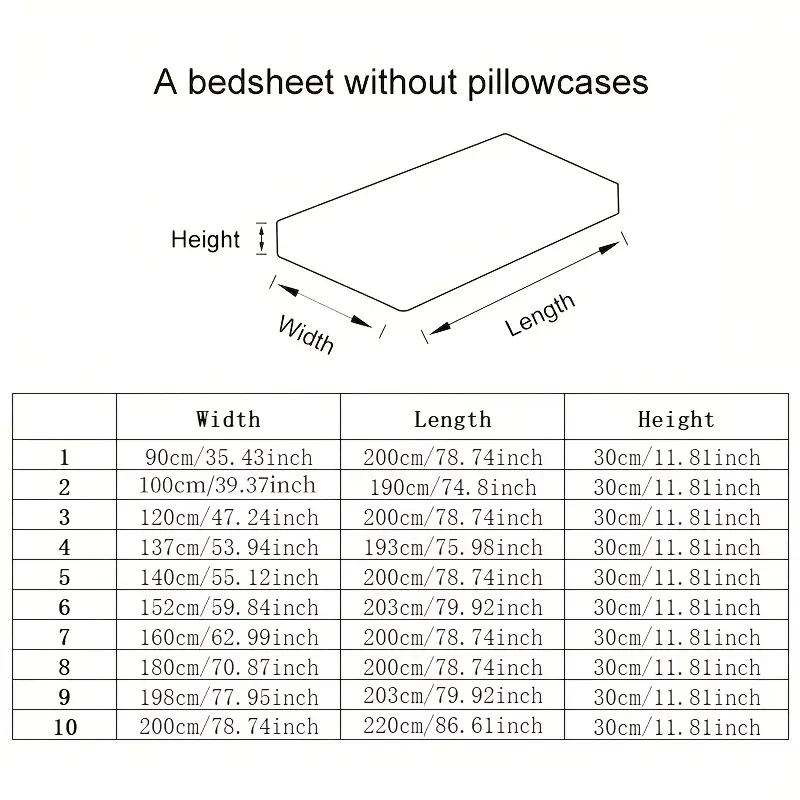 A bedsheet without pillowcases

Height

Width

Length

|  | Width | Length | Height |
|---|---|---|---|
| 1 | 90cm/35.43inch | 200cm/78.74inch | 30cm/11.81inch |
| 2 | 100cm/39.37inch | 190cm/74.8inch | 30cm/11.81inch |
| 3 | 120cm/47.24inch | 200cm/78.74inch | 30cm/11.81inch |
| 4 | 137cm/53.94inch | 193cm/75.98inch | 30cm/11.81inch |
| 5 | 140cm/55.12inch | 200cm/78.74inch | 30cm/11.81inch |
| 6 | 152cm/59.84inch | 203cm/79.92inch | 30cm/11.81inch |
| 7 | 160cm/62.99inch | 200cm/78.74inch | 30cm/11.81inch |
| 8 | 180cm/70.87inch | 200cm/78.74inch | 30cm/11.81inch |
| 9 | 198cm/77.95inch | 203cm/79.92inch | 30cm/11.81inch |
| 10 | 200cm/78.74inch | 220cm/86.61inch | 30cm/11.81inch |